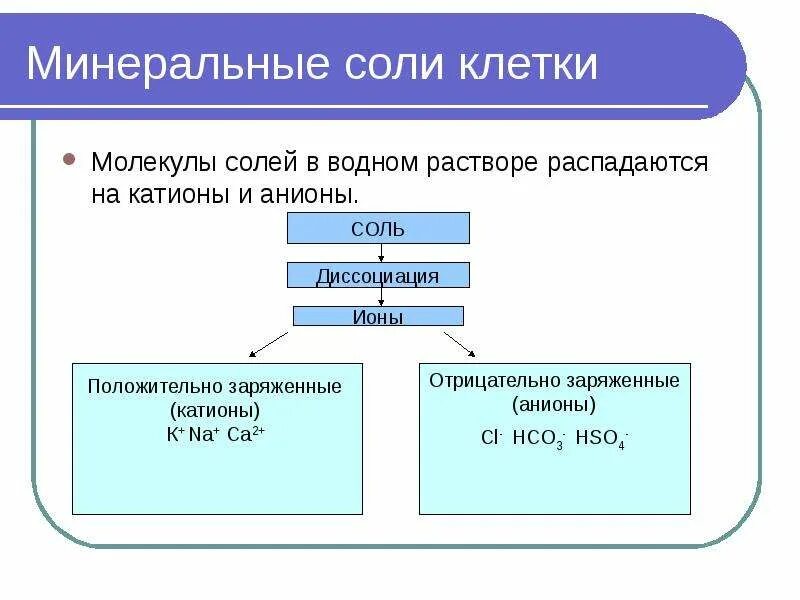 Минеральные соли клетки

Молекулы солей в водном растворе распадаются на катионы и анионы.

СОЛЬ

Диссоциация

Ионы

Положительно заряженные (катионы)
$K^+$ $Na^+$ $Ca^{2+}$

Отрицательно заряженные (анионы)
$Cl^-$ $HCO_3^-$ $HSO_4^-$